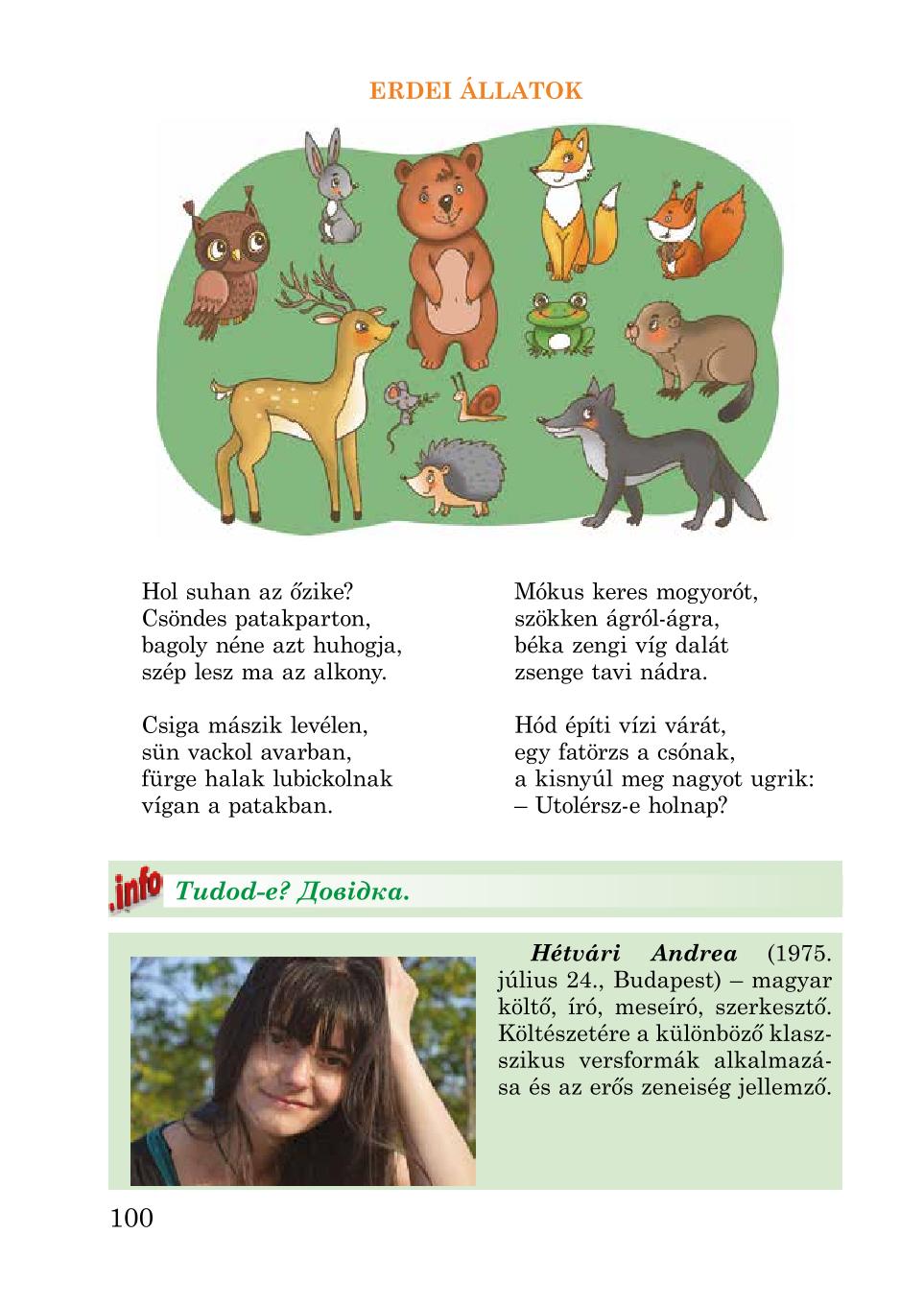 ERDEI ÁLLATOK

Hol suhan az őzike?
Csöndes patakparton,
bagoly néne azt huhogja,
szép lesz ma az alkony.

Csiga mászik levélen,
sün vackol avarban,
fürge halak lubickolnak
vígan a patakban.

Mókus keres mogyorót,
szökken ágról-ágra,
béka zengi víg dalát
zsenge tavi nádra.

Hód építi vízi várát,
egy fatörzs a csónak,
a kisnyúl meg nagyot ugrik:
– Utolérsz-e holnap?

.info Tudod-e? Довідка.

Hétvári Andrea (1975. július 24., Budapest) – magyar költő, író, meseíró, szerkesztő. Költészetére a különböző klasszikus versformák alkalmazása és az erős zeneiség jellemző.

100